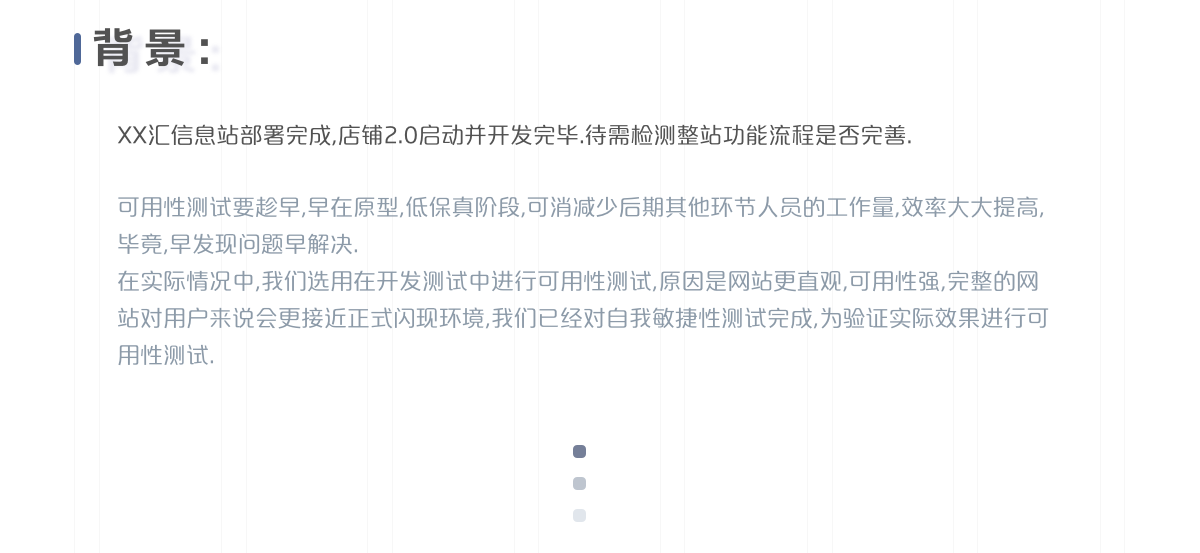 背景:

XX汇信息站部署完成,店铺2.0启动并开发完毕.待需检测整站功能流程是否完善.

可用性测试要趁早,早在原型,低保真阶段,可消减少后期其他环节人员的工作量,效率大大提高,毕竟,早发现问题早解决.

在实际情况中,我们选用在开发测试中进行可用性测试,原因是网站更直观,可用性强,完整的网站对用户来说会更接近正式闪现环境,我们已经对自我敏捷性测试完成,为验证实际效果进行可用性测试.